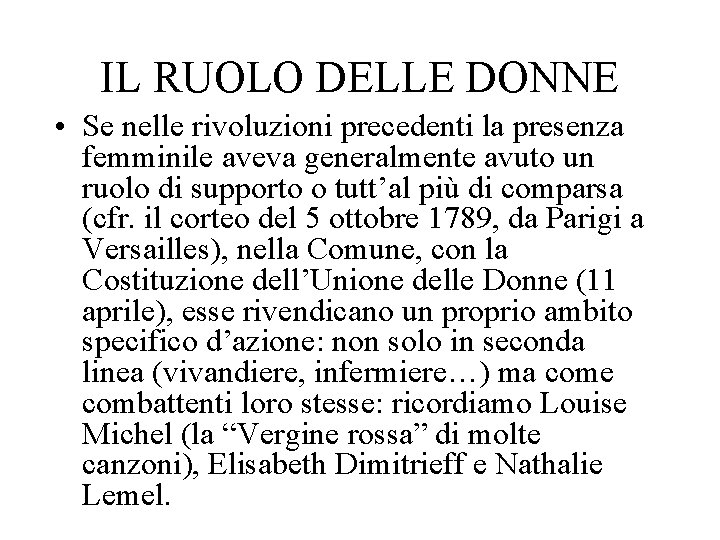 IL RUOLO DELLE DONNE

• Se nelle rivoluzioni precedenti la presenza femminile aveva generalmente avuto un ruolo di supporto o tutt’al più di comparsa (cfr. il corteo del 5 ottobre 1789, da Parigi a Versailles), nella Comune, con la Costituzione dell’Unione delle Donne (11 aprile), esse rivendicano un proprio ambito specifico d’azione: non solo in seconda linea (vivandiere, infermiere…) ma come combattenti loro stesse: ricordiamo Louise Michel (la “Vergine rossa” di molte canzoni), Elisabeth Dimitrieff e Nathalie Lemel.